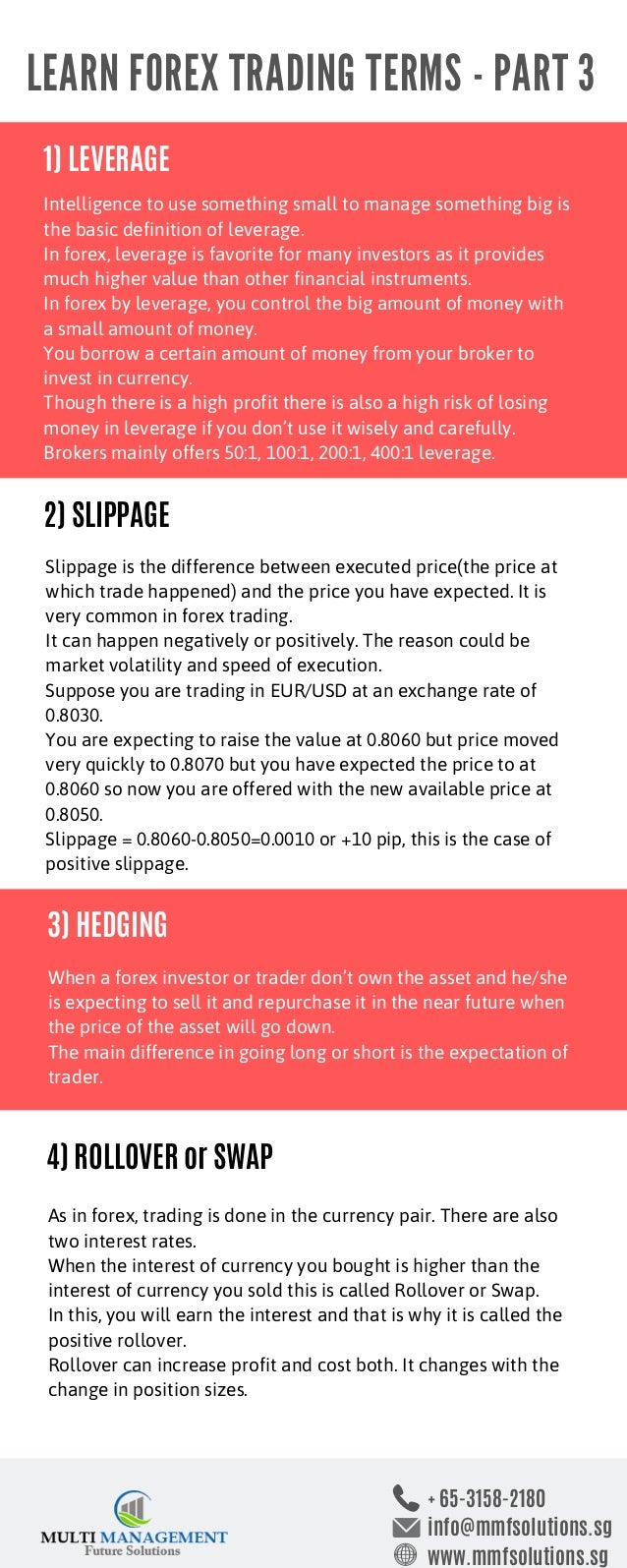 LEARN FOREX TRADING TERMS - PART 3

1) LEVERAGE

Intelligence to use something small to manage something big is the basic definition of leverage.
In forex, leverage is favorite for many investors as it provides much higher value than other financial instruments.
In forex by leverage, you control the big amount of money with a small amount of money.
You borrow a certain amount of money from your broker to invest in currency.
Though there is a high profit there is also a high risk of losing money in leverage if you don't use it wisely and carefully.
Brokers mainly offers 50:1, 100:1, 200:1, 400:1 leverage.

2) SLIPPAGE

Slippage is the difference between executed price(the price at which trade happened) and the price you have expected. It is very common in forex trading.
It can happen negatively or positively. The reason could be market volatility and speed of execution.
Suppose you are trading in EUR/USD at an exchange rate of 0.8030.
You are expecting to raise the value at 0.8060 but price moved very quickly to 0.8070 but you have expected the price to at 0.8060 so now you are offered with the new available price at 0.8050.
Slippage = 0.8060-0.8050=0.0010 or +10 pip, this is the case of positive slippage.

3) HEDGING

When a forex investor or trader don't own the asset and he/she is expecting to sell it and repurchase it in the near future when the price of the asset will go down.
The main difference in going long or short is the expectation of trader.

4) ROLLOVER or SWAP

As in forex, trading is done in the currency pair. There are also two interest rates.
When the interest of currency you bought is higher than the interest of currency you sold this is called Rollover or Swap.
In this, you will earn the interest and that is why it is called the positive rollover.
Rollover can increase profit and cost both. It changes with the change in position sizes.

MULTI MANAGEMENT
Future Solutions

+ 65-3158-2180
info@mmfsolutions.sg
www.mmfsolutions.sg